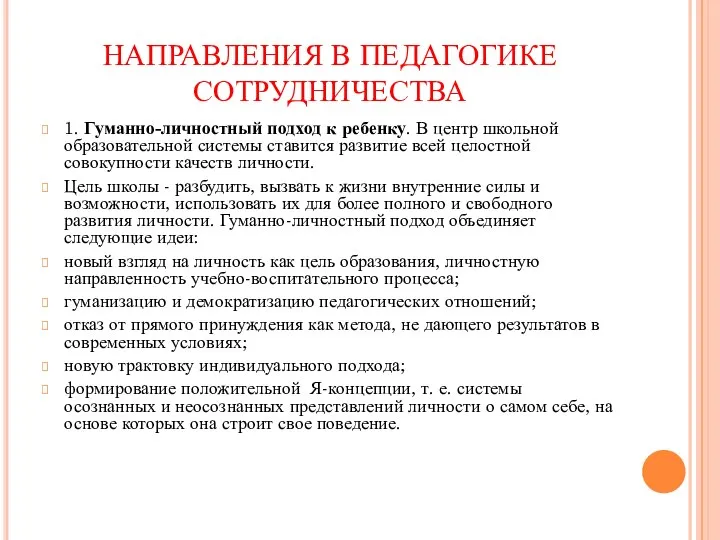 НАПРАВЛЕНИЯ В ПЕДАГОГИКЕ СОТРУДНИЧЕСТВА

1. Гуманно-личностный подход к ребенку. В центр школьной образовательной системы ставится развитие всей целостной совокупности качеств личности.

Цель школы - разбудить, вызвать к жизни внутренние силы и возможности, использовать их для более полного и свободного развития личности. Гуманно-личностный подход объединяет следующие идеи:

новый взгляд на личность как цель образования, личностную направленность учебно-воспитательного процесса;

гуманизацию и демократизацию педагогических отношений;

отказ от прямого принуждения как метода, не дающего результатов в современных условиях;

новую трактовку индивидуального подхода;

формирование положительной Я-концепции, т. е. системы осознанных и неосознанных представлений личности о самом себе, на основе которых она строит свое поведение.